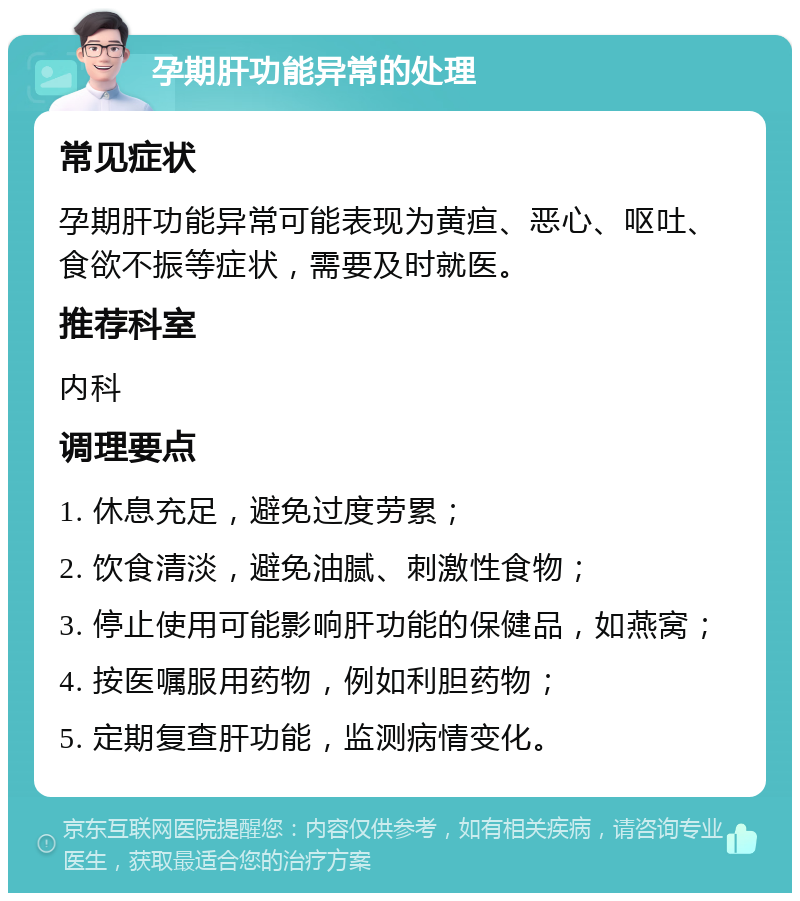 孕期肝功能异常的处理

常见症状

孕期肝功能异常可能表现为黄疸、恶心、呕吐、食欲不振等症状，需要及时就医。

推荐科室

内科

调理要点

1. 休息充足，避免过度劳累；

2. 饮食清淡，避免油腻、刺激性食物；

3. 停止使用可能影响肝功能的保健品，如燕窝；

4. 按医嘱服用药物，例如利胆药物；

5. 定期复查肝功能，监测病情变化。

京东互联网医院提醒您：内容仅供参考，如有相关疾病，请咨询专业医生，获取最适合您的治疗方案